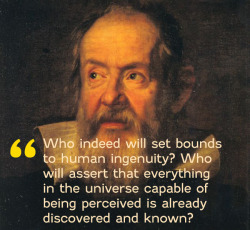 “ Who indeed will set bounds to human ingenuity? Who will assert that everything in the universe capable of being perceived is already discovered and known?